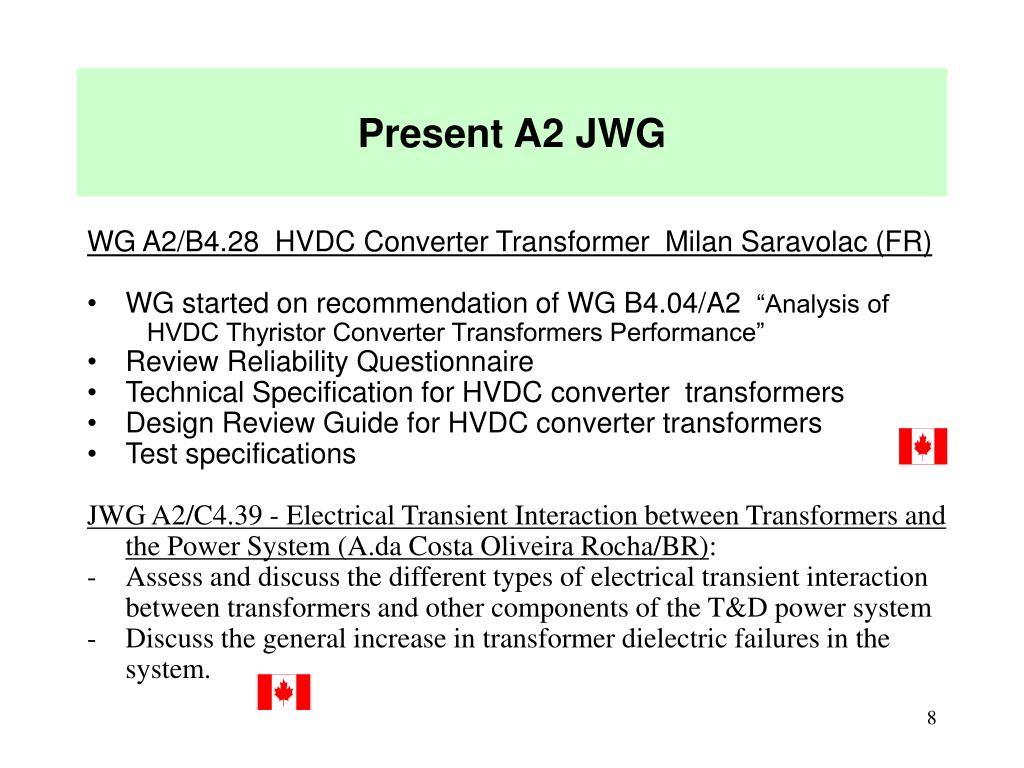 Present A2 JWG

WG A2/B4.28 HVDC Converter Transformer Milan Saravolac (FR)

• WG started on recommendation of WG B4.04/A2 “Analysis of HVDC Thyristor Converter Transformers Performance”
• Review Reliability Questionnaire
• Technical Specification for HVDC converter transformers
• Design Review Guide for HVDC converter transformers
• Test specifications

JWG A2/C4.39 - Electrical Transient Interaction between Transformers and the Power System (A.da Costa Oliveira Rocha/BR):
- Assess and discuss the different types of electrical transient interaction between transformers and other components of the T&D power system
- Discuss the general increase in transformer dielectric failures in the system.

8